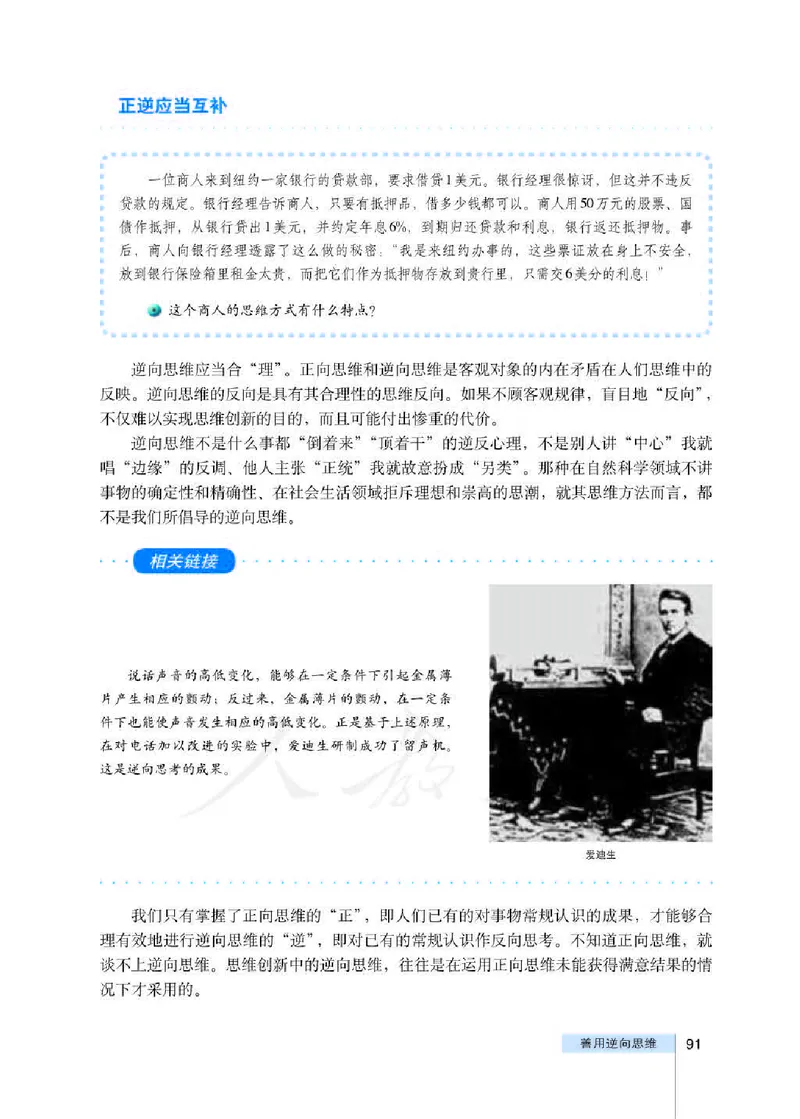 正逆应当互补

一位商人来到纽约一家银行的贷款部，要求借贷1美元。银行经理很惊讶，但这并不违反贷款的规定。银行经理告诉商人，只要有抵押品，借多少钱都可以。商人用50万元的股票、国债作抵押，从银行贷出1美元，并约定年息6%，到期归还贷款和利息，银行返还抵押物。事后，商人向银行经理透露了这么做的秘密："我是来纽约办事的，这些票证放在身上不安全，放到银行保险箱里租金太贵，而把它们作为抵押物存放到贵行里，只需交6美分的利息！"

这个商人的思维方式有什么特点？

逆向思维应当合"理"。正向思维和逆向思维是客观对象的内在矛盾在人们思维中的反映。逆向思维的反向是具有其合理性的思维反向。如果不顾客观规律，盲目地"反向"，不仅难以实现思维创新的目的，而且可能付出惨重的代价。

逆向思维不是什么事都"倒着来""顶着干"的逆反心理，不是别人讲"中心"我就唱"边缘"的反调、他人主张"正统"我就故意扮成"另类"。那种在自然科学领域不讲事物的确定性和精确性、在社会生活领域拒斥理想和崇高的思潮，就其思维方法而言，都不是我们所倡导的逆向思维。

相关链接

说话声音的高低变化，能够在一定条件下引起金属薄片产生相应的颤动；反过来，金属薄片的颤动，在一定条件下也能使声音发生相应的高低变化。正是基于上述原理，在对电话加以改进的实验中，爱迪生研制成功了留声机。这是逆向思考的成果。

爱迪生

我们只有掌握了正向思维的"正"，即人们已有的对事物常规认识的成果，才能够合理有效地进行逆向思维的"逆"，即对已有的常规认识作反向思考。不知道正向思维，就谈不上逆向思维。思维创新中的逆向思维，往往是在运用正向思维未能获得满意结果的情况下才采用的。

善用逆向思维 91